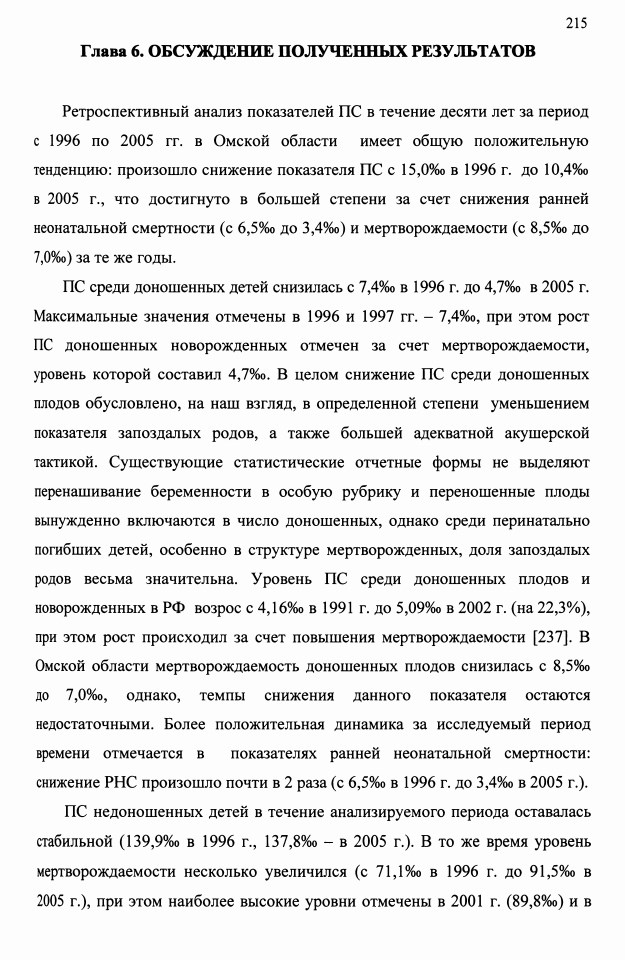 215

Глава 6. ОБСУЖДЕНИЕ ПОЛУЧЕННЫХ РЕЗУЛЬТАТОВ

Ретроспективный анализ показателей ПС в течение десяти лет за период с 1996 по 2005 гг. в Омской области имеет общую положительную тенденцию: произошло снижение показателя ПС с 15,0‰ в 1996 г. до 10,4‰ в 2005 г., что достигнуто в большей степени за счет снижения ранней неонатальной смертности (с 6,5‰ до 3,4‰) и мертворождаемости (с 8,5‰ до 7,0‰) за те же годы.

ПС среди доношенных детей снизилась с 7,4‰ в 1996 г. до 4,7‰ в 2005 г. Максимальные значения отмечены в 1996 и 1997 гг. – 7,4‰, при этом рост ПС доношенных новорожденных отмечен за счет мертворождаемости, уровень которой составил 4,7‰. В целом снижение ПС среди доношенных плодов обусловлено, на наш взгляд, в определенной степени уменьшением показателя запоздалых родов, а также большей адекватной акушерской тактикой. Существующие статистические отчетные формы не выделяют перенашивание беременности в особую рубрику и переношенные плоды вынужденно включаются в число доношенных, однако среди перинатально погибших детей, особенно в структуре мертворожденных, доля запоздалых родов весьма значительна. Уровень ПС среди доношенных плодов и новорожденных в РФ возрос с 4,16‰ в 1991 г. до 5,09‰ в 2002 г. (на 22,3%), при этом рост происходил за счет повышения мертворождаемости [237]. В Омской области мертворождаемость доношенных плодов снизилась с 8,5‰ до 7,0‰, однако, темпы снижения данного показателя остаются недостаточными. Более положительная динамика за исследуемый период времени отмечается в показателях ранней неонатальной смертности: снижение РНС произошло почти в 2 раза (с 6,5‰ в 1996 г. до 3,4‰ в 2005 г.).

ПС недоношенных детей в течение анализируемого периода оставалась стабильной (139,9‰ в 1996 г., 137,8‰ – в 2005 г.). В то же время уровень мертворождаемости несколько увеличился (с 71,1‰ в 1996 г. до 91,5‰ в 2005 г.), при этом наиболее высокие уровни отмечены в 2001 г. (89,8‰) и в